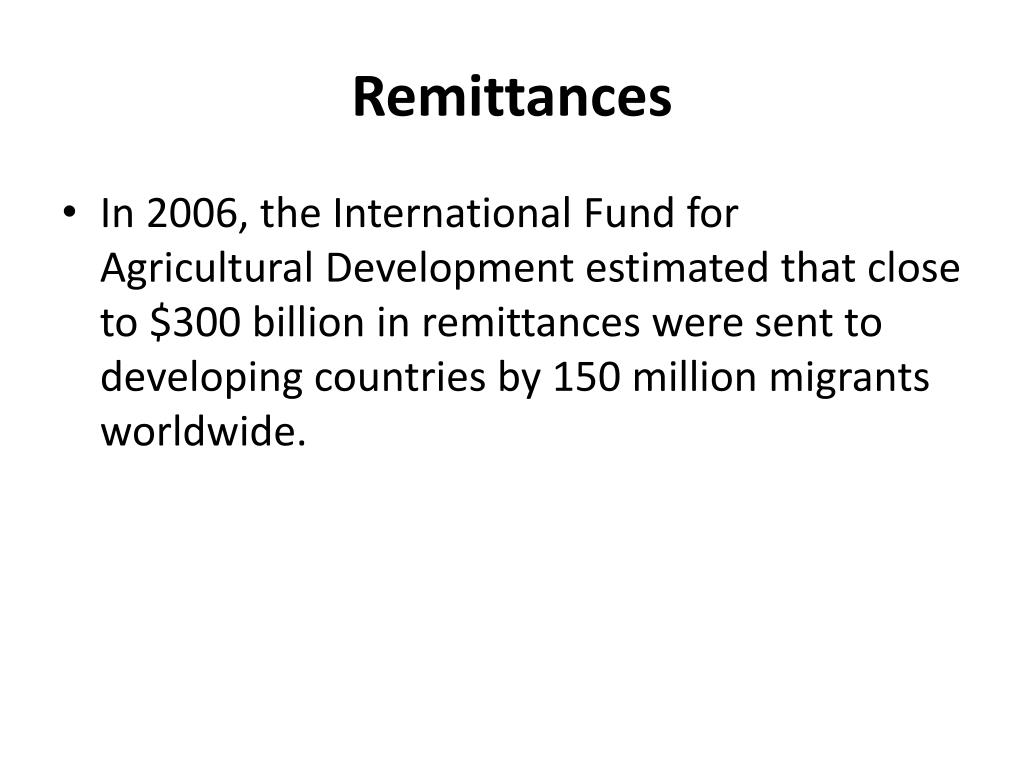 Remittances

• In 2006, the International Fund for Agricultural Development estimated that close to \$300 billion in remittances were sent to developing countries by 150 million migrants worldwide.